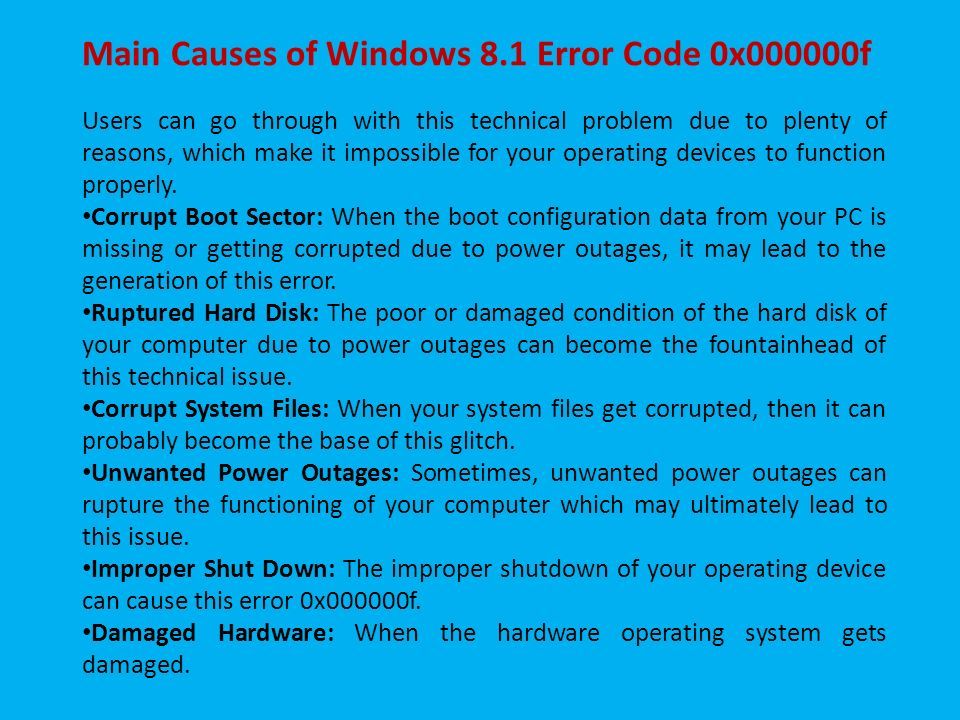 Main Causes of Windows 8.1 Error Code 0x000000f

Users can go through with this technical problem due to plenty of reasons, which make it impossible for your operating devices to function properly.
•Corrupt Boot Sector: When the boot configuration data from your PC is missing or getting corrupted due to power outages, it may lead to the generation of this error.
•Ruptured Hard Disk: The poor or damaged condition of the hard disk of your computer due to power outages can become the fountainhead of this technical issue.
•Corrupt System Files: When your system files get corrupted, then it can probably become the base of this glitch.
•Unwanted Power Outages: Sometimes, unwanted power outages can rupture the functioning of your computer which may ultimately lead to this issue.
•Improper Shut Down: The improper shutdown of your operating device can cause this error 0x000000f.
•Damaged Hardware: When the hardware operating system gets damaged.